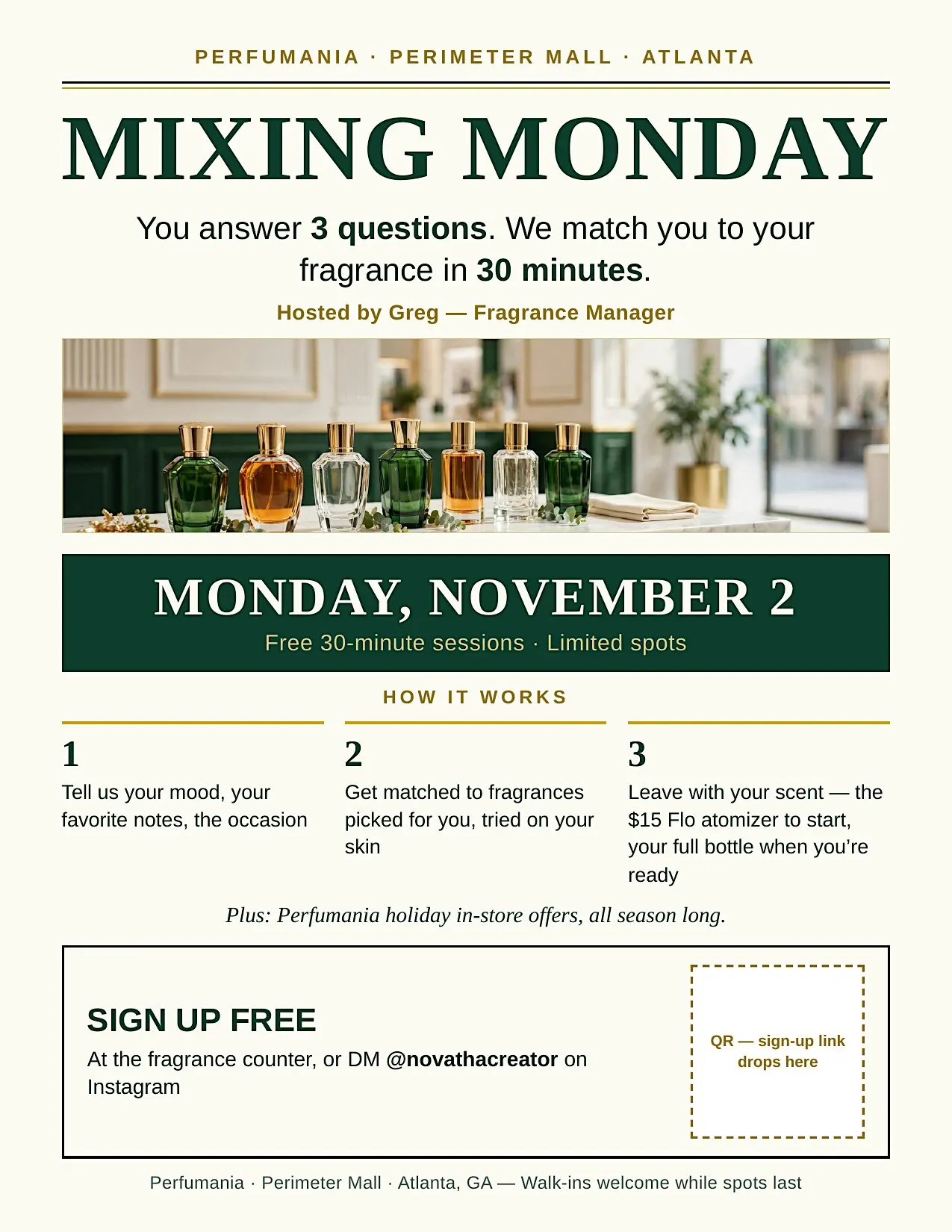 PERFUMANIA · PERIMETER MALL · ATLANTA

MIXING MONDAY

You answer 3 questions. We match you to your fragrance in 30 minutes.

Hosted by Greg — Fragrance Manager

MONDAY, NOVEMBER 2

Free 30-minute sessions · Limited spots

HOW IT WORKS

1

Tell us your mood, your favorite notes, the occasion

2

Get matched to fragrances picked for you, tried on your skin

3

Leave with your scent — the $15 Flo atomizer to start, your full bottle when you're ready

Plus: Perfumania holiday in-store offers, all season long.

SIGN UP FREE

At the fragrance counter, or DM @novathacreator on Instagram

QR — sign-up link drops here

Perfumania · Perimeter Mall · Atlanta, GA — Walk-ins welcome while spots last